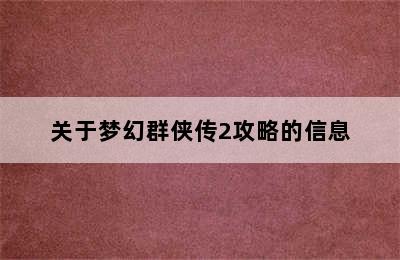 关于梦幻群侠传2攻略的信息